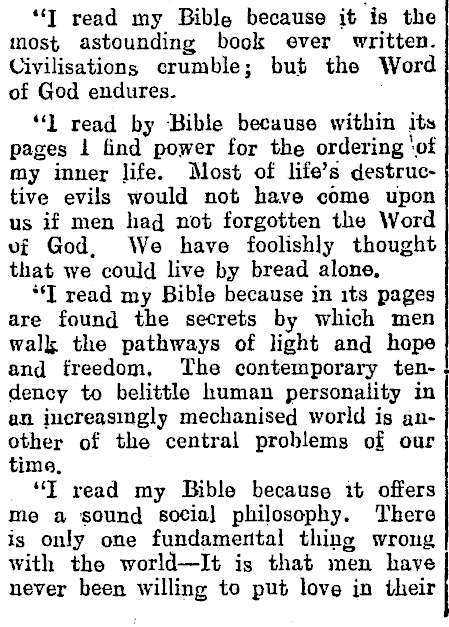 "I read my Bible because it is the most astounding book ever written. Civilisations crumble; but the Word of God endures.

"I read by Bible because within its pages I find power for the ordering of my inner life. Most of life's destructive evils would not have come upon us if men had not forgotten the Word of God. We have foolishly thought that we could live by bread alone.

"I read my Bible because in its pages are found the secrets by which men walk the pathways of light and hope and freedom. The contemporary tendency to belittle human personality in an increasingly mechanised world is another of the central problems of our time.

"I read my Bible because it offers me a sound social philosophy. There is only one fundamental thing wrong with the world—It is that men have never been willing to put love in their